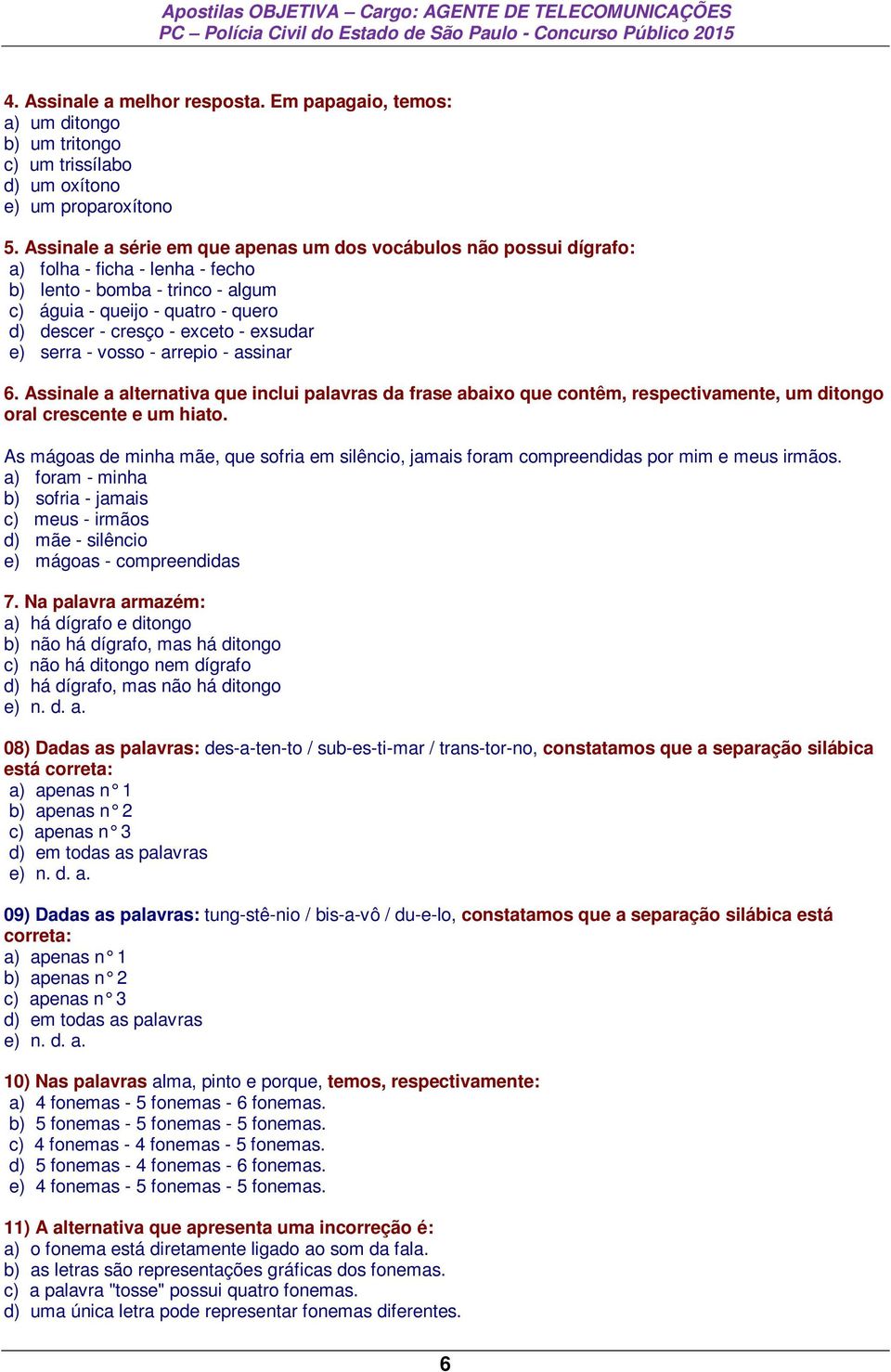 Apostilas OBJETIVA – Cargo: AGENTE DE TELECOMUNICAÇÕES
PC – Polícia Civil do Estado de São Paulo - Concurso Público 2015

4. Assinale a melhor resposta. Em papagaio, temos:
a) um ditongo
b) um tritongo
c) um trissílabo
d) um oxítono
e) um proparoxítono

5. Assinale a série em que apenas um dos vocábulos não possui dígrafo:
a) folha - ficha - lenha - fecho
b) lento - bomba - trinco - algum
c) águia - queijo - quatro - quero
d) descer - cresço - exceto - exsudar
e) serra - vosso - arrepio - assinar

6. Assinale a alternativa que inclui palavras da frase abaixo que contêm, respectivamente, um ditongo oral crescente e um hiato.

As mágoas de minha mãe, que sofria em silêncio, jamais foram compreendidas por mim e meus irmãos.
a) foram - minha
b) sofria - jamais
c) meus - irmãos
d) mãe - silêncio
e) mágoas - compreendidas

7. Na palavra armazém:
a) há dígrafo e ditongo
b) não há dígrafo, mas há ditongo
c) não há ditongo nem dígrafo
d) há dígrafo, mas não há ditongo
e) n. d. a.

08) Dadas as palavras: des-a-ten-to / sub-es-ti-mar / trans-tor-no, constatamos que a separação silábica está correta:
a) apenas n° 1
b) apenas n° 2
c) apenas n° 3
d) em todas as palavras
e) n. d. a.

09) Dadas as palavras: tung-stê-nio / bis-a-vô / du-e-lo, constatamos que a separação silábica está correta:
a) apenas n° 1
b) apenas n° 2
c) apenas n° 3
d) em todas as palavras
e) n. d. a.

10) Nas palavras alma, pinto e porque, temos, respectivamente:
a) 4 fonemas - 5 fonemas - 6 fonemas.
b) 5 fonemas - 5 fonemas - 5 fonemas.
c) 4 fonemas - 4 fonemas - 5 fonemas.
d) 5 fonemas - 4 fonemas - 6 fonemas.
e) 4 fonemas - 5 fonemas - 5 fonemas.

11) A alternativa que apresenta uma incorreção é:
a) o fonema está diretamente ligado ao som da fala.
b) as letras são representações gráficas dos fonemas.
c) a palavra "tosse" possui quatro fonemas.
d) uma única letra pode representar fonemas diferentes.

6